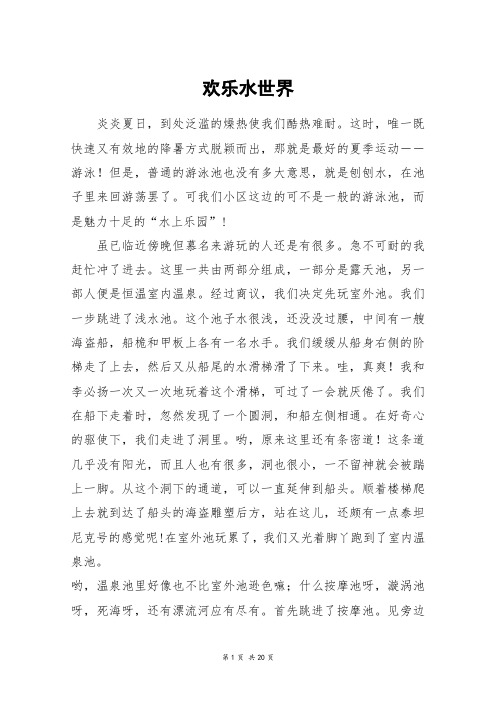 欢乐水世界

炎炎夏日，到处泛滥的燥热使我们酷热难耐。这时，唯一既快速又有效地的降暑方式脱颖而出，那就是最好的夏季运动——游泳！但是，普通的游泳池也没有多大意思，就是刨刨水，在池子里来回游荡罢了。可我们小区这边的可不是一般的游泳池，而是魅力十足的“水上乐园”！

虽已临近傍晚但慕名来游玩的人还是有很多。急不可耐的我赶忙冲了进去。这里一共由两部分组成，一部分是露天池，另一部人便是恒温室内温泉。经过商议，我们决定先玩室外池。我们一步跳进了浅水池。这个池子水很浅，还没没过腰，中间有一艘海盗船，船桅和甲板上各有一名水手。我们缓缓从船身右侧的阶梯走了上去，然后又从船尾的水滑梯滑了下来。哇，真爽！我和李必扬一次又一次地玩着这个滑梯，可过了一会就厌倦了。我们在船下走着时，忽然发现了一个圆洞，和船左侧相通。在好奇心的驱使下，我们走进了洞里。哟，原来这里还有条密道！这条道几乎没有阳光，而且人也有很多，洞也很小，一不留神就会被踹上一脚。从这个洞下的通道，可以一直延伸到船头。顺着楼梯爬上去就到达了船头的海盗雕塑后方，站在这儿，还颇有一点泰坦尼克号的感觉呢!在室外池玩累了，我们又光着脚丫跑到了室内温泉池。

哟，温泉池里好像也不比室外池逊色嘛；什么按摩池呀，漩涡池呀，死海呀，还有漂流河应有尽有。首先跳进了按摩池。见旁边

第 1 页 共 20 页